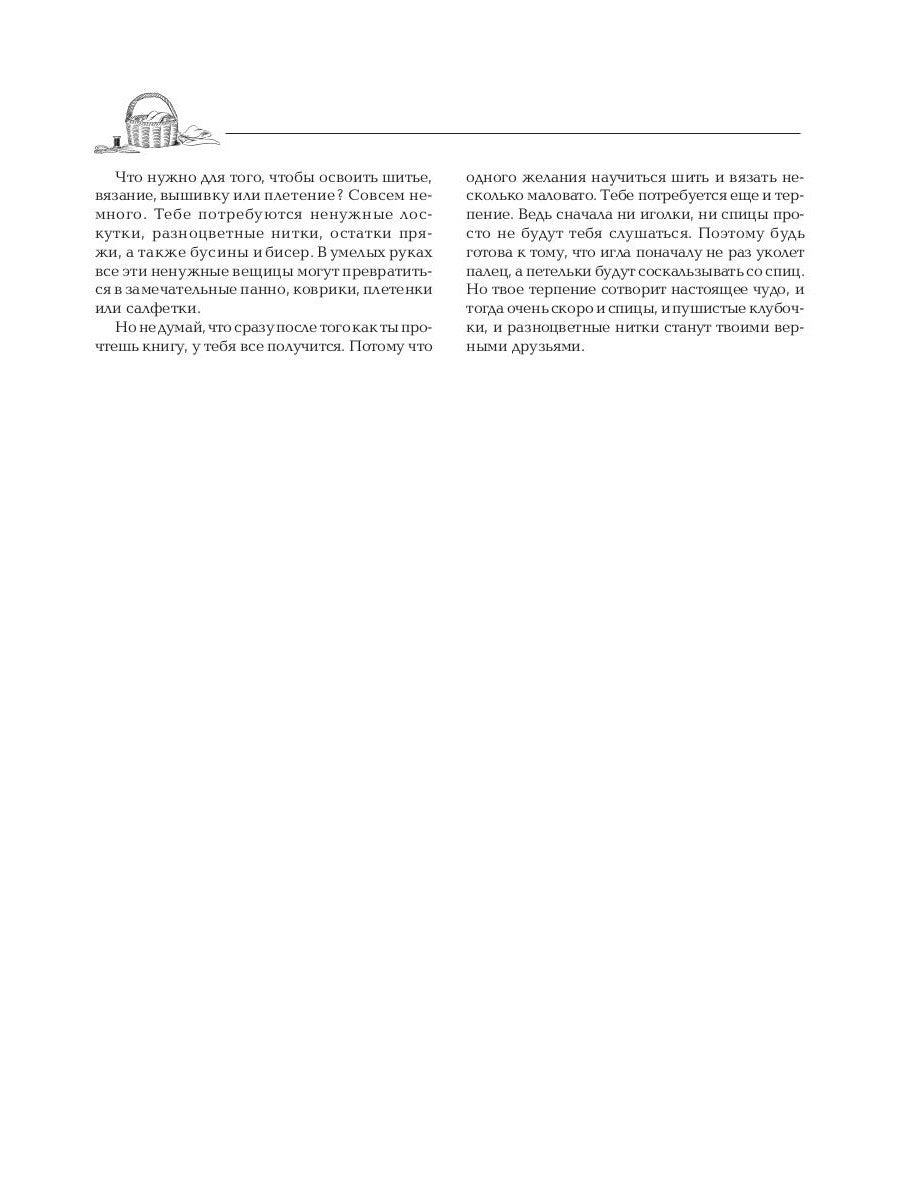 Что нужно для того, чтобы освоить шитье, вязание, вышивку или плетение? Совсем немного. Тебе потребуются ненужные лоскутки, разноцветные нитки, остатки пряжи, а также бусины и бисер. В умелых руках все эти ненужные вещицы могут превратиться в замечательные панно, коврики, плетенки или салфетки.

Но не думай, что сразу после того как ты прочтешь книгу, у тебя все получится. Потому что одного желания научиться шить и вязать несколько маловато. Тебе потребуется еще и терпение. Ведь сначала ни иголки, ни спицы просто не будут тебя слушаться. Поэтому будь готова к тому, что игла поначалу не раз уколет палец, а петельки будут соскальзывать со спиц. Но твое терпение сотворит настоящее чудо, и тогда очень скоро и спицы, и пушистые клубочки, и разноцветные нитки станут твоими верными друзьями.